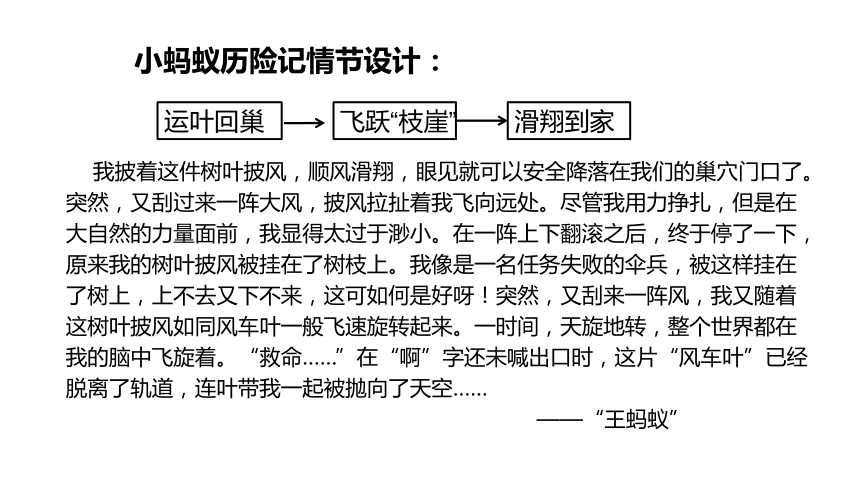 小蚂蚁历险记情节设计：

运叶回巢 → 飞跃“枝崖” → 滑翔到家

我披着这件树叶披风，顺风滑翔，眼见就可以安全降落在我们的巢穴门口了。突然，又刮过来一阵大风，披风拉扯着我飞向远处。尽管我用力挣扎，但是在大自然的力量面前，我显得太过于渺小。在一阵上下翻滚之后，终于停了一下，原来我的树叶披风被挂在了树枝上。我像是一名任务失败的伞兵，被这样挂在了树上，上不去又下不来，这可如何是好呀！突然，又刮来一阵风，我又随着这树叶披风如同风车叶一般飞速旋转起来。一时间，天旋地转，整个世界都在我的脑中飞旋着。“救命……”在“啊”字还未喊出口时，这片“风车叶”已经脱离了轨道，连叶带我一起被抛向了天空……

——“王蚂蚁”